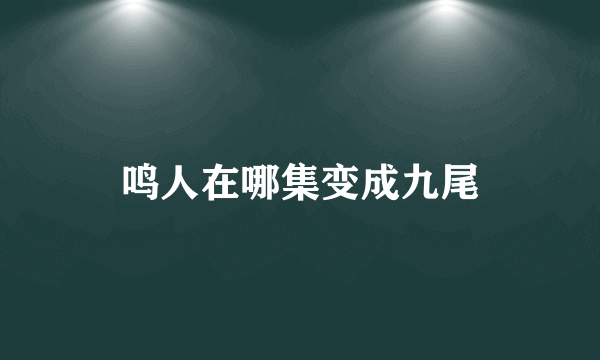 鸣人在哪集变成九尾